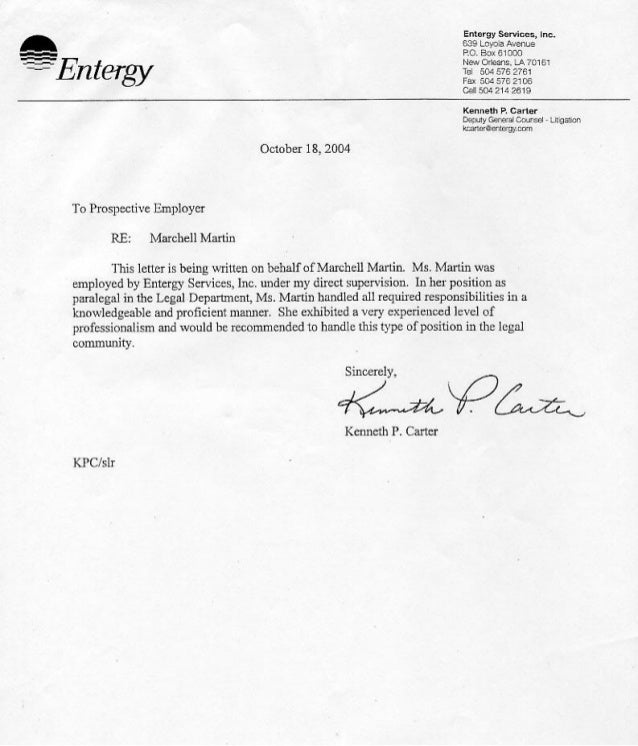 Entergy

Entergy Services, Inc.
639 Loyola Avenue
P.O. Box 61000
New Orleans, LA 70161
Tel 504 576 2761
Fax 504 576 2106
Cell 504 214 2619

Kenneth P. Carter
Deputy General Counsel - Litigation
kcarter@entergy.com

October 18, 2004

To Prospective Employer

RE: Marchell Martin

This letter is being written on behalf of Marchell Martin. Ms. Martin was employed by Entergy Services, Inc. under my direct supervision. In her position as paralegal in the Legal Department, Ms. Martin handled all required responsibilities in a knowledgeable and proficient manner. She exhibited a very experienced level of professionalism and would be recommended to handle this type of position in the legal community.

Sincerely,

Kenneth P. Carter

Kenneth P. Carter

KPC/slr